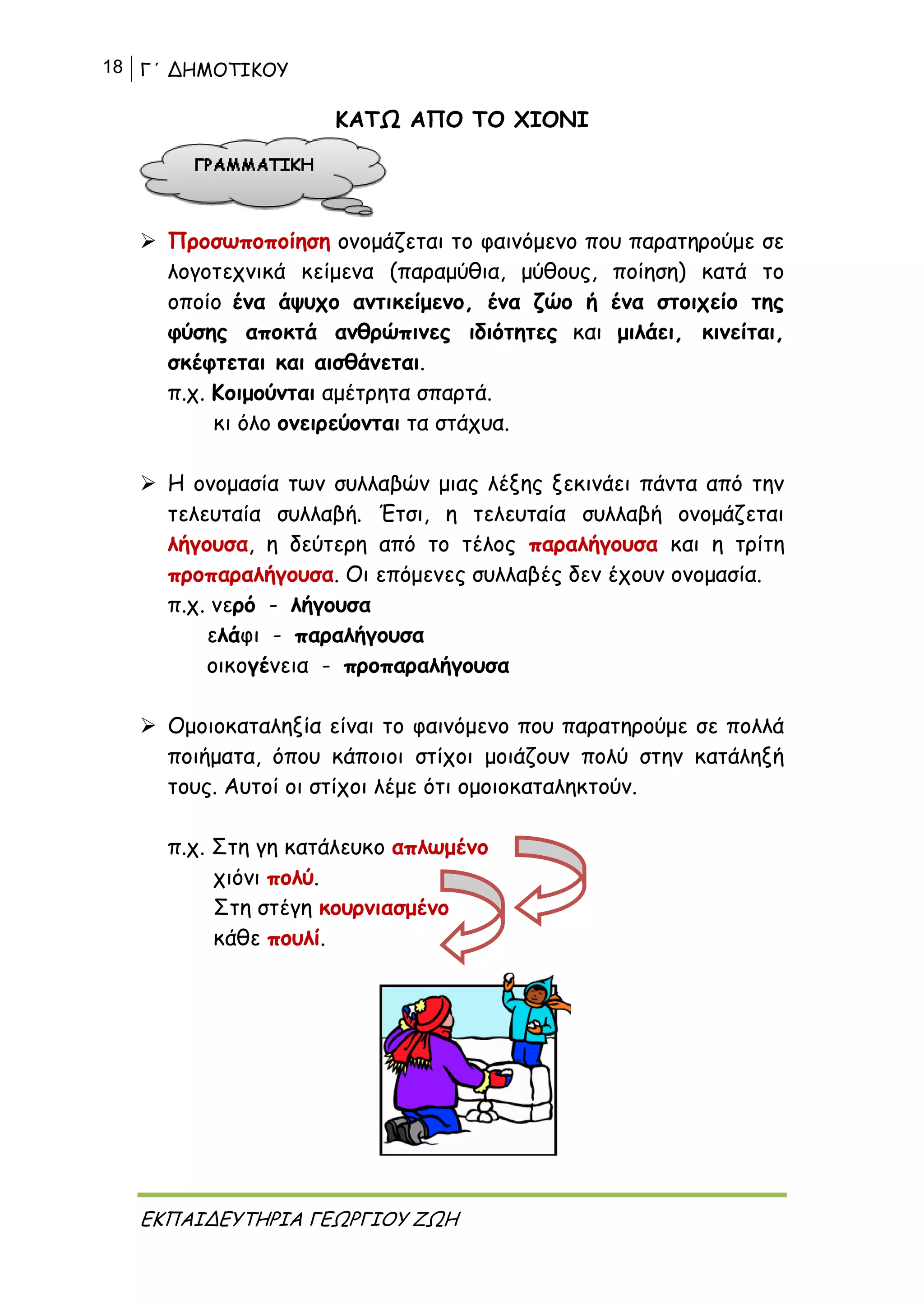 18 | Γ΄ ΔΗΜΟΤΙΚΟΥ

ΚΑΤΩ ΑΠΟ ΤΟ ΧΙΟΝΙ

ΓΡΑΜΜΑΤΙΚΗ

➢ Προσωποποίηση ονομάζεται το φαινόμενο που παρατηρούμε σε λογοτεχνικά κείμενα (παραμύθια, μύθους, ποίηση) κατά το οποίο ένα άψυχο αντικείμενο, ένα ζώο ή ένα στοιχείο της φύσης αποκτά ανθρώπινες ιδιότητες και μιλάει, κινείται, σκέφτεται και αισθάνεται.
π.χ. Κοιμούνται αμέτρητα σπαρτά.
κι όλο ονειρεύονται τα στάχυα.

➢ Η ονομασία των συλλαβών μιας λέξης ξεκινάει πάντα από την τελευταία συλλαβή. Έτσι, η τελευταία συλλαβή ονομάζεται λήγουσα, η δεύτερη από το τέλος παραλήγουσα και η τρίτη προπαραλήγουσα. Οι επόμενες συλλαβές δεν έχουν ονομασία.
π.χ. νερό - λήγουσα
ελάφι - παραλήγουσα
οικογένεια - προπαραλήγουσα

➢ Ομοιοκαταληξία είναι το φαινόμενο που παρατηρούμε σε πολλά ποιήματα, όπου κάποιοι στίχοι μοιάζουν πολύ στην κατάληξή τους. Αυτοί οι στίχοι λέμε ότι ομοιοκαταληκτούν.

π.χ. Στη γη κατάλευκο απλωμένο
χιόνι πολύ.
Στη στέγη κουρνιασμένο
κάθε πουλί.

ΕΚΠΑΙΔΕΥΤΗΡΙΑ ΓΕΩΡΓΙΟΥ ΖΩΗ